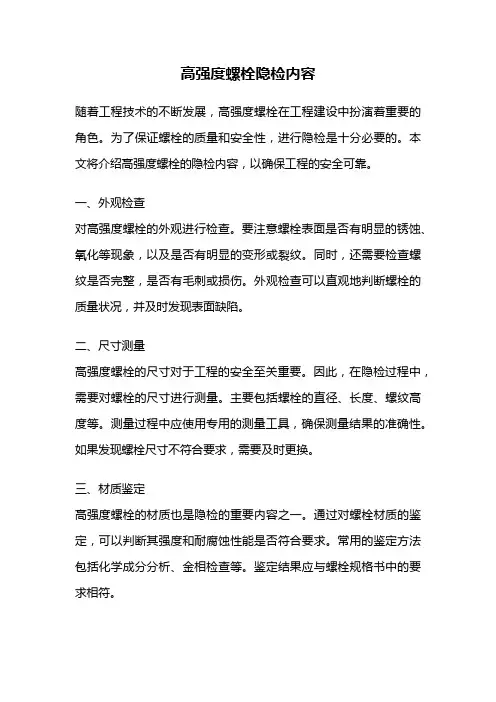 高强度螺栓隐检内容

随着工程技术的不断发展，高强度螺栓在工程建设中扮演着重要的角色。为了保证螺栓的质量和安全性，进行隐检是十分必要的。本文将介绍高强度螺栓的隐检内容，以确保工程的安全可靠。

一、外观检查
对高强度螺栓的外观进行检查。要注意螺栓表面是否有明显的锈蚀、氧化等现象，以及是否有明显的变形或裂纹。同时，还需要检查螺纹是否完整，是否有毛刺或损伤。外观检查可以直观地判断螺栓的质量状况，并及时发现表面缺陷。

二、尺寸测量
高强度螺栓的尺寸对于工程的安全至关重要。因此，在隐检过程中，需要对螺栓的尺寸进行测量。主要包括螺栓的直径、长度、螺纹高度等。测量过程中应使用专用的测量工具，确保测量结果的准确性。如果发现螺栓尺寸不符合要求，需要及时更换。

三、材质鉴定
高强度螺栓的材质也是隐检的重要内容之一。通过对螺栓材质的鉴定，可以判断其强度和耐腐蚀性能是否符合要求。常用的鉴定方法包括化学成分分析、金相检查等。鉴定结果应与螺栓规格书中的要求相符。